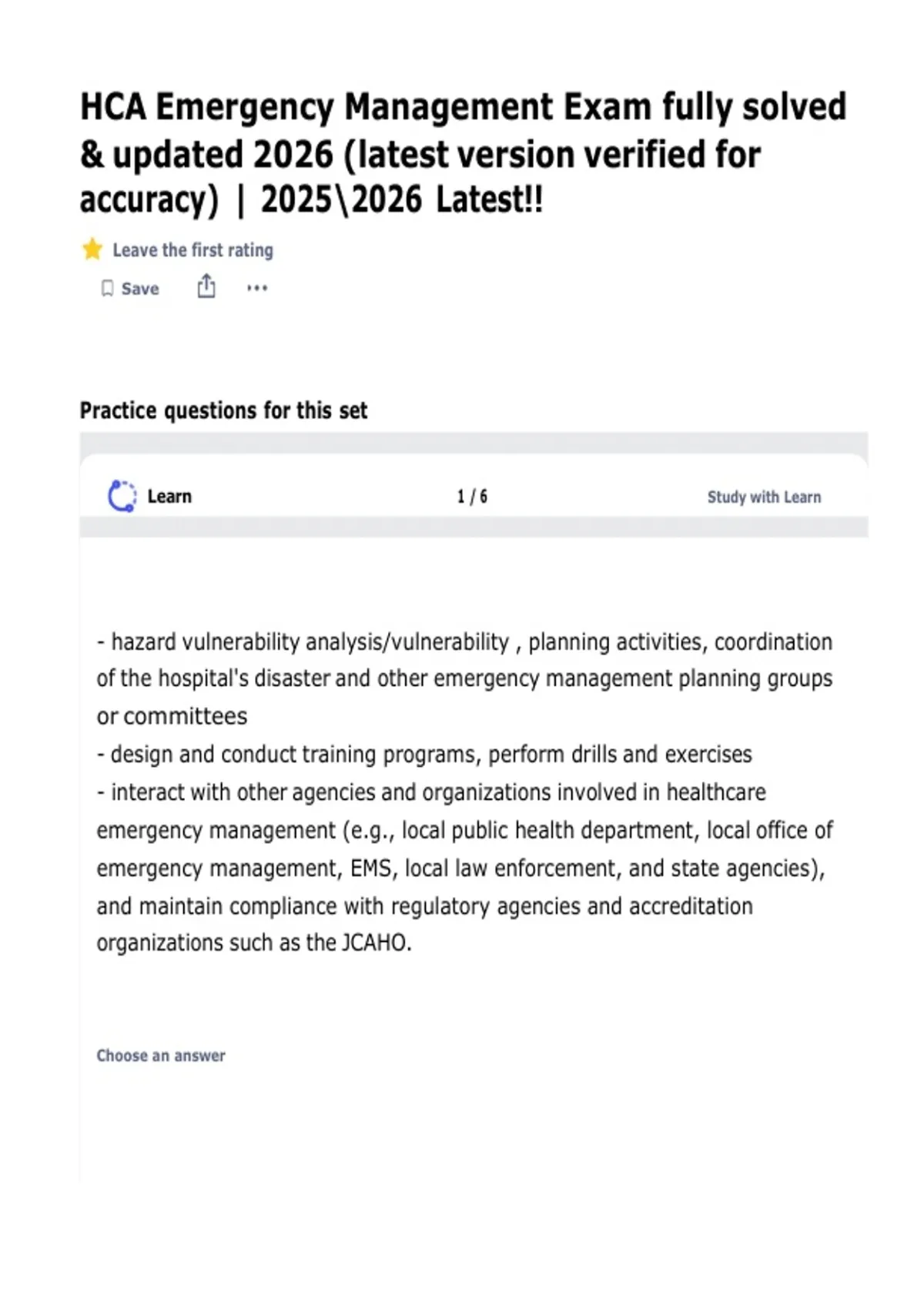 HCA Emergency Management Exam fully solved & updated 2026 (latest version verified for accuracy) | 2025\2026 Latest!!

Leave the first rating

Save

Practice questions for this set

Learn

1 / 6

Study with Learn

- hazard vulnerability analysis/vulnerability , planning activities, coordination of the hospital's disaster and other emergency management planning groups or committees
- design and conduct training programs, perform drills and exercises
- interact with other agencies and organizations involved in healthcare emergency management (e.g., local public health department, local office of emergency management, EMS, local law enforcement, and state agencies), and maintain compliance with regulatory agencies and accreditation organizations such as the JCAHO.

Choose an answer